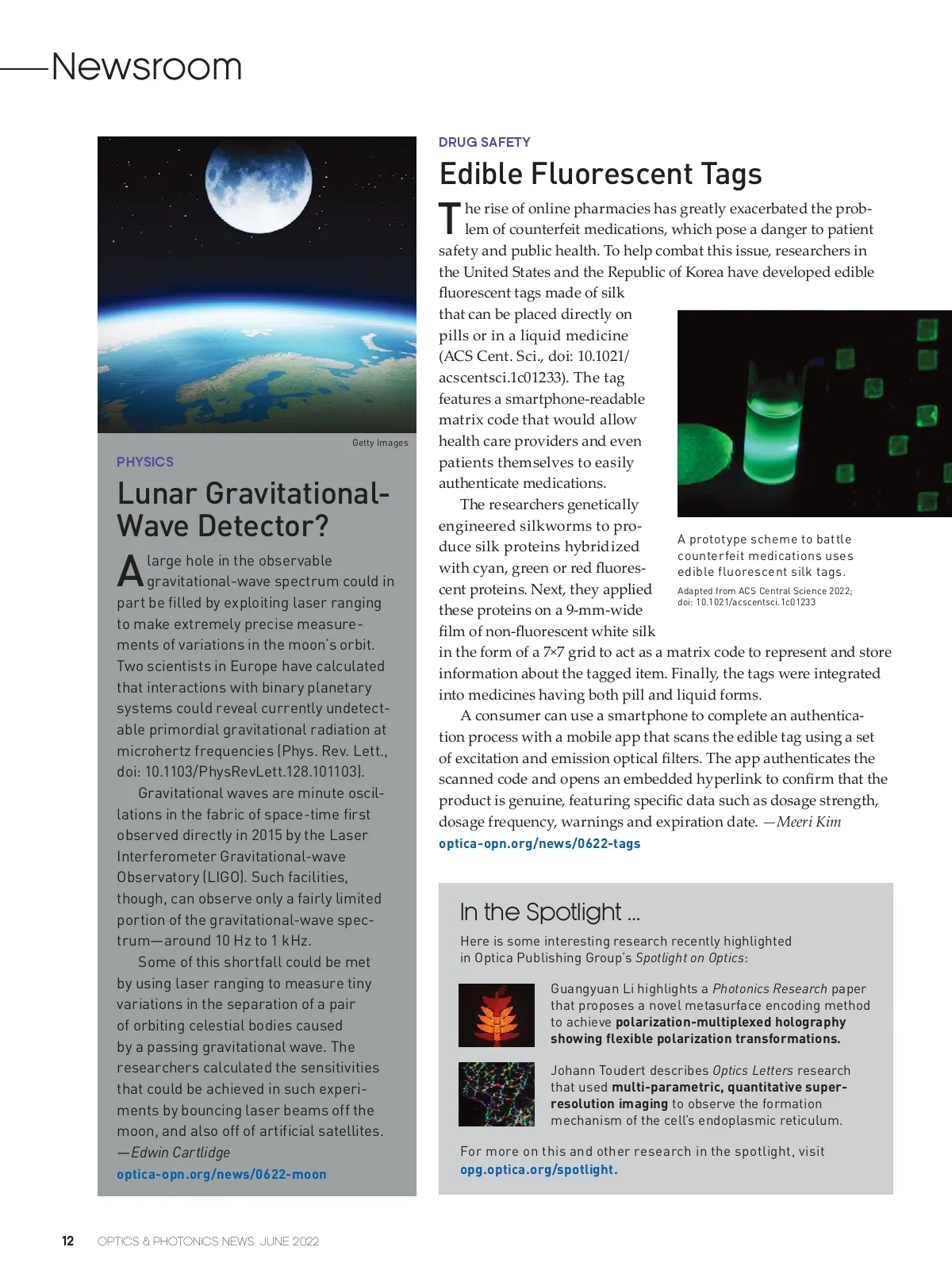 Newsroom

Getty Images

PHYSICS

Lunar Gravitational-Wave Detector?

A large hole in the observable gravitational-wave spectrum could in part be filled by exploiting laser ranging to make extremely precise measurements of variations in the moon's orbit. Two scientists in Europe have calculated that interactions with binary planetary systems could reveal currently undetectable primordial gravitational radiation at microhertz frequencies (Phys. Rev. Lett., doi: 10.1103/PhysRevLett.128.101103).

Gravitational waves are minute oscillations in the fabric of space-time first observed directly in 2015 by the Laser Interferometer Gravitational-wave Observatory (LIGO). Such facilities, though, can observe only a fairly limited portion of the gravitational-wave spectrum—around 10 Hz to 1 kHz.

Some of this shortfall could be met by using laser ranging to measure tiny variations in the separation of a pair of orbiting celestial bodies caused by a passing gravitational wave. The researchers calculated the sensitivities that could be achieved in such experiments by bouncing laser beams off the moon, and also off of artificial satellites. —Edwin Cartlidge

optica-opn.org/news/0622-moon

DRUG SAFETY

Edible Fluorescent Tags

The rise of online pharmacies has greatly exacerbated the problem of counterfeit medications, which pose a danger to patient safety and public health. To help combat this issue, researchers in the United States and the Republic of Korea have developed edible fluorescent tags made of silk that can be placed directly on pills or in a liquid medicine (ACS Cent. Sci., doi: 10.1021/acscentsci.1c01233). The tag features a smartphone-readable matrix code that would allow health care providers and even patients themselves to easily authenticate medications.

The researchers genetically engineered silkworms to produce silk proteins hybridized with cyan, green or red fluorescent proteins. Next, they applied these proteins on a 9-mm-wide film of non-fluorescent white silk in the form of a 7×7 grid to act as a matrix code to represent and store information about the tagged item. Finally, the tags were integrated into medicines having both pill and liquid forms.

A consumer can use a smartphone to complete an authentication process with a mobile app that scans the edible tag using a set of excitation and emission optical filters. The app authenticates the scanned code and opens an embedded hyperlink to confirm that the product is genuine, featuring specific data such as dosage strength, dosage frequency, warnings and expiration date. —Meeri Kim

optica-opn.org/news/0622-tags

A prototype scheme to battle counterfeit medications uses edible fluorescent silk tags.

Adapted from ACS Central Science 2022; doi: 10.1021/acscentsci.1c01233

In the Spotlight ...

Here is some interesting research recently highlighted in Optica Publishing Group's Spotlight on Optics:

Guangyuan Li highlights a Photonics Research paper that proposes a novel metasurface encoding method to achieve polarization-multiplexed holography showing flexible polarization transformations.

Johann Toudert describes Optics Letters research that used multi-parametric, quantitative super-resolution imaging to observe the formation mechanism of the cell's endoplasmic reticulum.

For more on this and other research in the spotlight, visit opg.optica.org/spotlight.

12 OPTICS & PHOTONICS NEWS JUNE 2022